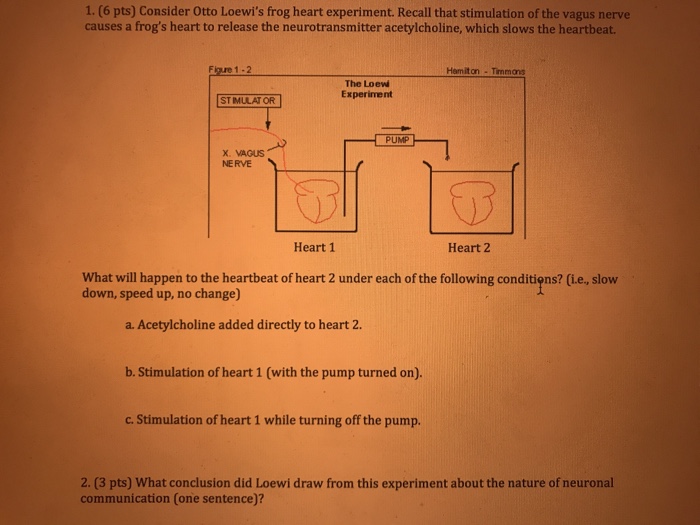 1. (6 pts) Consider Otto Loewi's frog heart experiment. Recall that stimulation of the vagus nerve causes a frog's heart to release the neurotransmitter acetylcholine, which slows the heartbeat.

Figure 1 - 2

Hamilton - Timmons

The Loewi Experiment

STIMULATOR

X. VAGUS NERVE

PUMP

Heart 1

Heart 2

What will happen to the heartbeat of heart 2 under each of the following conditions? (i.e., slow down, speed up, no change)

a. Acetylcholine added directly to heart 2.

b. Stimulation of heart 1 (with the pump turned on).

c. Stimulation of heart 1 while turning off the pump.

2. (3 pts) What conclusion did Loewi draw from this experiment about the nature of neuronal communication (one sentence)?